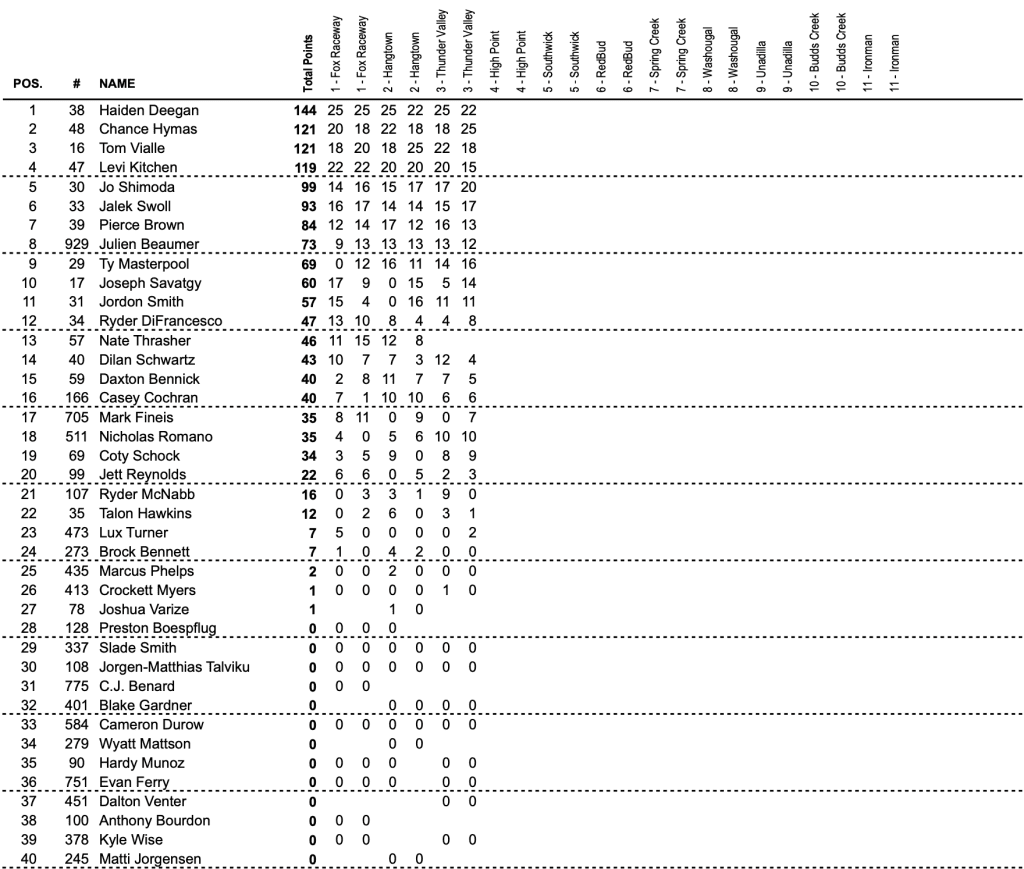 | POS. | # | NAME | Total Points | 1 - Fox Raceway | 1 - Fox Raceway | 2 - Hangtown | 2 - Hangtown | 3 - Thunder Valley | 3 - Thunder Valley | 4 - High Point | 4 - High Point | 5 - Southwick | 5 - Southwick | 6 - RedBud | 6 - RedBud | 7 - Spring Creek | 7 - Spring Creek | 8 - Washougal | 8 - Washougal | 9 - Unadilla | 9 - Unadilla | 10 - Budds Creek | 10 - Budds Creek | 11 - Ironman | 11 - Ironman |
|---|---|---|---|---|---|---|---|---|---|---|---|---|---|---|---|---|---|---|---|---|---|---|---|---|---|
| 1 | 38 | Haiden Deegan | 144 | 25 | 25 | 25 | 22 | 25 | 22 | | | | | | | | | | | | | | | | |
| 2 | 48 | Chance Hymas | 121 | 20 | 18 | 22 | 18 | 18 | 25 | | | | | | | | | | | | | | | | |
| 3 | 16 | Tom Vialle | 121 | 18 | 20 | 18 | 25 | 22 | 18 | | | | | | | | | | | | | | | | |
| 4 | 47 | Levi Kitchen | 119 | 22 | 22 | 20 | 20 | 20 | 15 | | | | | | | | | | | | | | | | |
| 5 | 30 | Jo Shimoda | 99 | 14 | 16 | 15 | 17 | 17 | 20 | | | | | | | | | | | | | | | | |
| 6 | 33 | Jalek Swoll | 93 | 16 | 17 | 14 | 14 | 15 | 17 | | | | | | | | | | | | | | | | |
| 7 | 39 | Pierce Brown | 84 | 12 | 14 | 17 | 12 | 16 | 13 | | | | | | | | | | | | | | | | |
| 8 | 929 | Julien Beaumer | 73 | 9 | 13 | 13 | 13 | 13 | 12 | | | | | | | | | | | | | | | | |
| 9 | 29 | Ty Masterpool | 69 | 0 | 12 | 16 | 11 | 14 | 16 | | | | | | | | | | | | | | | | |
| 10 | 17 | Joseph Savatgy | 60 | 17 | 9 | 0 | 15 | 5 | 14 | | | | | | | | | | | | | | | | |
| 11 | 31 | Jordon Smith | 57 | 15 | 4 | 0 | 16 | 11 | 11 | | | | | | | | | | | | | | | | |
| 12 | 34 | Ryder DiFrancesco | 47 | 13 | 10 | 8 | 4 | 4 | 8 | | | | | | | | | | | | | | | | |
| 13 | 57 | Nate Thrasher | 46 | 11 | 15 | 12 | 8 | | | | | | | | | | | | | | | | | | |
| 14 | 40 | Dilan Schwartz | 43 | 10 | 7 | 7 | 3 | 12 | 4 | | | | | | | | | | | | | | | | |
| 15 | 59 | Daxton Bennick | 40 | 2 | 8 | 11 | 7 | 7 | 5 | | | | | | | | | | | | | | | | |
| 16 | 166 | Casey Cochran | 40 | 7 | 1 | 10 | 10 | 6 | 6 | | | | | | | | | | | | | | | | |
| 17 | 705 | Mark Fineis | 35 | 8 | 11 | 0 | 9 | 0 | 7 | | | | | | | | | | | | | | | | |
| 18 | 511 | Nicholas Romano | 35 | 4 | 0 | 5 | 6 | 10 | 10 | | | | | | | | | | | | | | | | |
| 19 | 69 | Coty Schock | 34 | 3 | 5 | 9 | 0 | 8 | 9 | | | | | | | | | | | | | | | | |
| 20 | 99 | Jett Reynolds | 22 | 6 | 6 | 0 | 5 | 2 | 3 | | | | | | | | | | | | | | | | |
| 21 | 107 | Ryder McNabb | 16 | 0 | 3 | 3 | 1 | 9 | 0 | | | | | | | | | | | | | | | | |
| 22 | 35 | Talon Hawkins | 12 | 0 | 2 | 6 | 0 | 3 | 1 | | | | | | | | | | | | | | | | |
| 23 | 473 | Lux Turner | 7 | 5 | 0 | 0 | 0 | 0 | 2 | | | | | | | | | | | | | | | | |
| 24 | 273 | Brock Bennett | 7 | 1 | 0 | 4 | 2 | 0 | 0 | | | | | | | | | | | | | | | | |
| 25 | 435 | Marcus Phelps | 2 | 0 | 0 | 2 | 0 | 0 | 0 | | | | | | | | | | | | | | | | |
| 26 | 413 | Crockett Myers | 1 | 0 | 0 | 0 | 0 | 1 | 0 | | | | | | | | | | | | | | | | |
| 27 | 78 | Joshua Varize | 1 | | | 1 | 0 | | | | | | | | | | | | | | | | | | |
| 28 | 128 | Preston Boespflug | 0 | 0 | 0 | 0 | | | | | | | | | | | | | | | | | | | |
| 29 | 337 | Slade Smith | 0 | 0 | 0 | 0 | 0 | 0 | 0 | | | | | | | | | | | | | | | | |
| 30 | 108 | Jorgen-Matthias Talviku | 0 | 0 | 0 | 0 | 0 | 0 | 0 | | | | | | | | | | | | | | | | |
| 31 | 775 | C.J. Benard | 0 | 0 | 0 | | | | | | | | | | | | | | | | | | | | |
| 32 | 401 | Blake Gardner | 0 | | | 0 | 0 | 0 | 0 | | | | | | | | | | | | | | | | |
| 33 | 584 | Cameron Durow | 0 | 0 | 0 | 0 | 0 | 0 | 0 | | | | | | | | | | | | | | | | |
| 34 | 279 | Wyatt Mattson | 0 | | | 0 | 0 | | | | | | | | | | | | | | | | | | |
| 35 | 90 | Hardy Munoz | 0 | 0 | 0 | 0 | | 0 | 0 | | | | | | | | | | | | | | | | |
| 36 | 751 | Evan Ferry | 0 | 0 | 0 | 0 | | 0 | 0 | | | | | | | | | | | | | | | | |
| 37 | 451 | Dalton Venter | 0 | | | | | 0 | 0 | | | | | | | | | | | | | | | | |
| 38 | 100 | Anthony Bourdon | 0 | 0 | 0 | | | | | | | | | | | | | | | | | | | | |
| 39 | 378 | Kyle Wise | 0 | 0 | 0 | | | 0 | 0 | | | | | | | | | | | | | | | | |
| 40 | 245 | Matti Jorgensen | 0 | | | 0 | 0 | | | | | | | | | | | | | | | | | | |